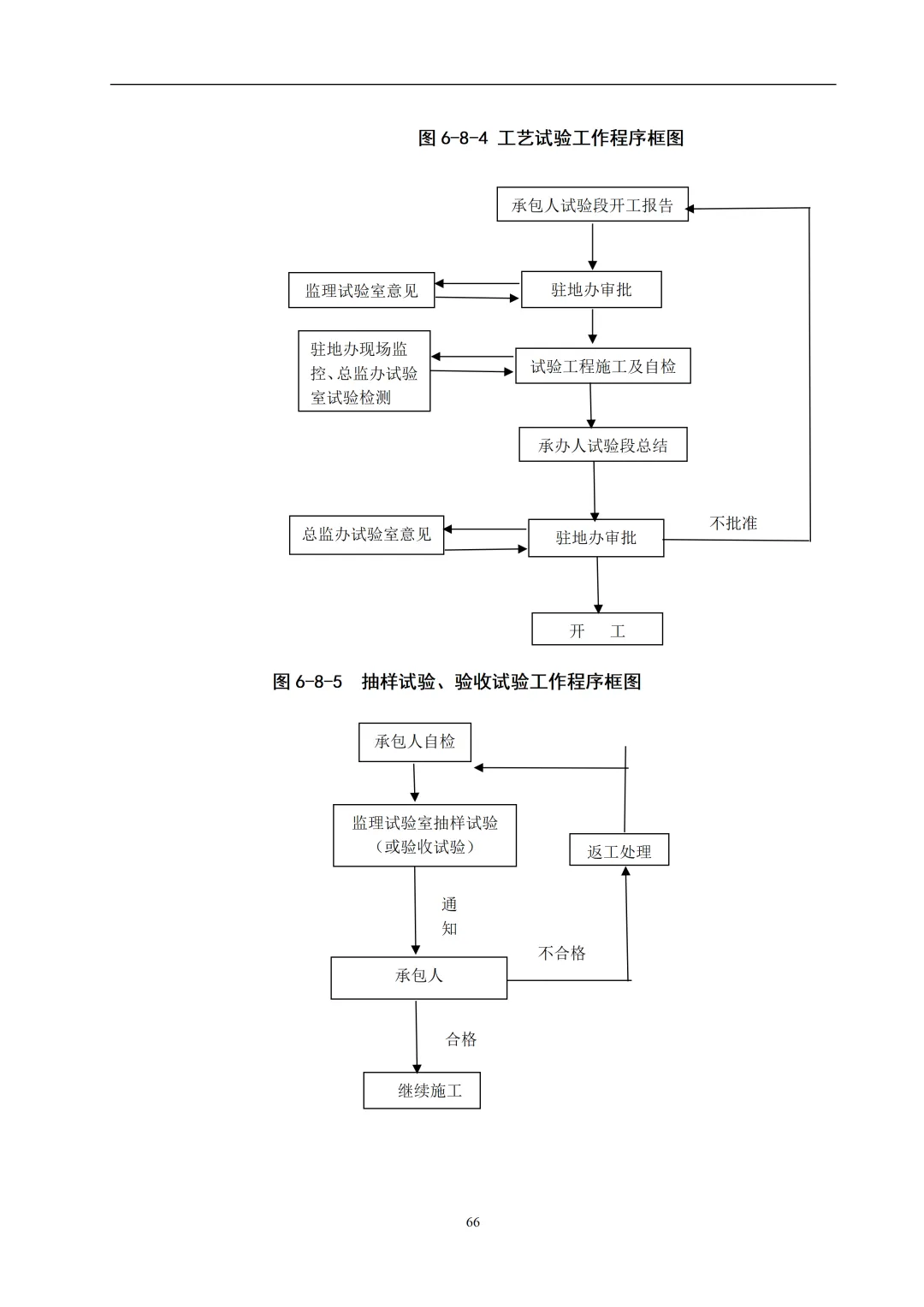 图 6-8-4 工艺试验工作程序框图

承包人试验段开工报告

监理试验室意见

驻地办审批

驻地办现场监控、总监办试验室试验检测

试验工程施工及自检

承办人试验段总结

总监办试验室意见

驻地办审批

不批准

开 工

图 6-8-5 抽样试验、验收试验工作程序框图

承包人自检

监理试验室抽样试验（或验收试验）

返工处理

通知

不合格

承包人

合格

继续施工

66